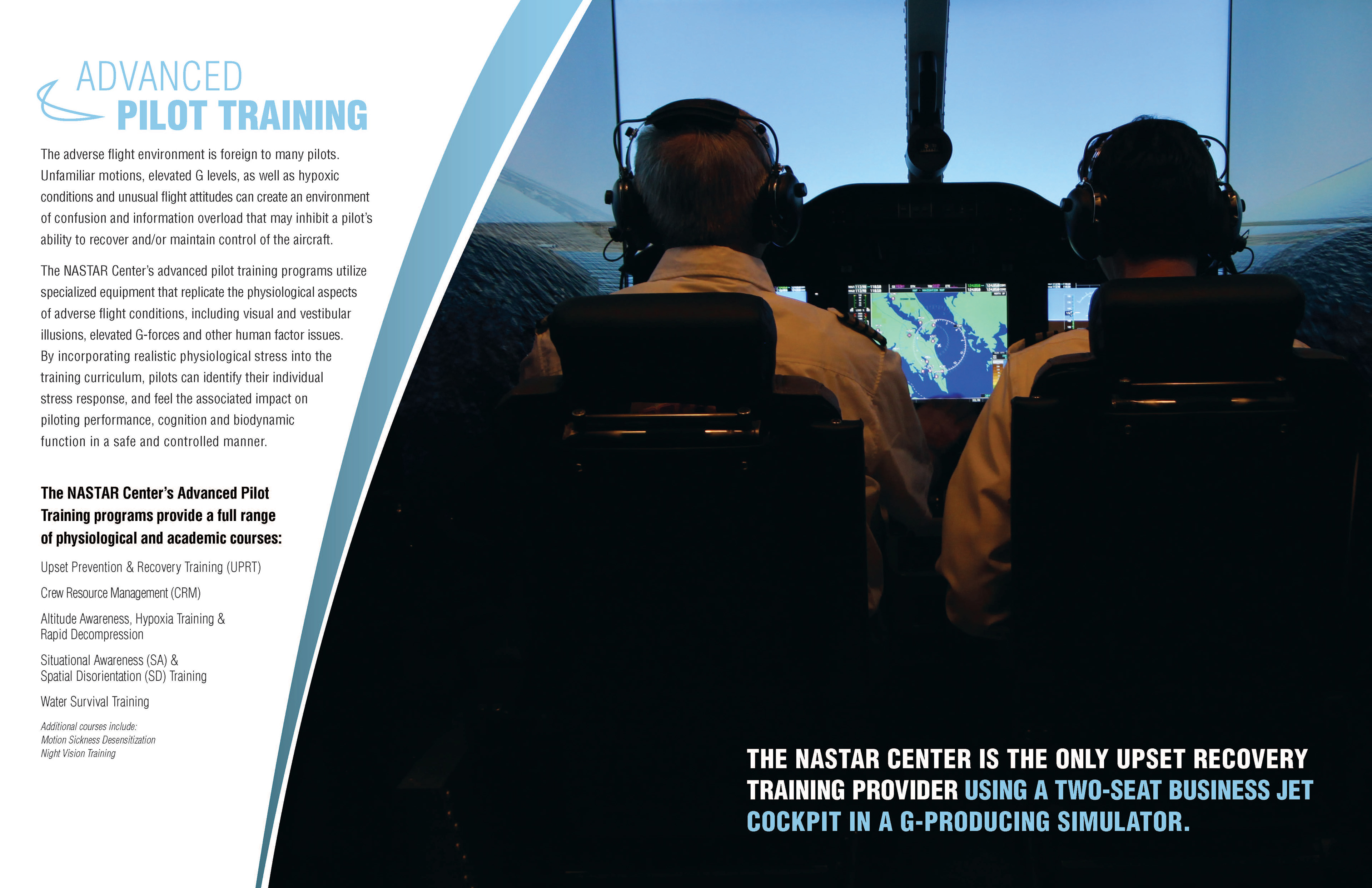 ADVANCED
PILOT TRAINING

The adverse flight environment is foreign to many pilots. Unfamiliar motions, elevated G levels, as well as hypoxic conditions and unusual flight attitudes can create an environment of confusion and information overload that may inhibit a pilot's ability to recover and/or maintain control of the aircraft.

The NASTAR Center's advanced pilot training programs utilize specialized equipment that replicate the physiological aspects of adverse flight conditions, including visual and vestibular illusions, elevated G-forces and other human factor issues. By incorporating realistic physiological stress into the training curriculum, pilots can identify their individual stress response, and feel the associated impact on piloting performance, cognition and biodynamic function in a safe and controlled manner.

The NASTAR Center's Advanced Pilot Training programs provide a full range of physiological and academic courses:

Upset Prevention & Recovery Training (UPRT)

Crew Resource Management (CRM)

Altitude Awareness, Hypoxia Training & Rapid Decompression

Situational Awareness (SA) & Spatial Disorientation (SD) Training

Water Survival Training

Additional courses include:
Motion Sickness Desensitization
Night Vision Training

THE NASTAR CENTER IS THE ONLY UPSET RECOVERY TRAINING PROVIDER USING A TWO-SEAT BUSINESS JET COCKPIT IN A G-PRODUCING SIMULATOR.